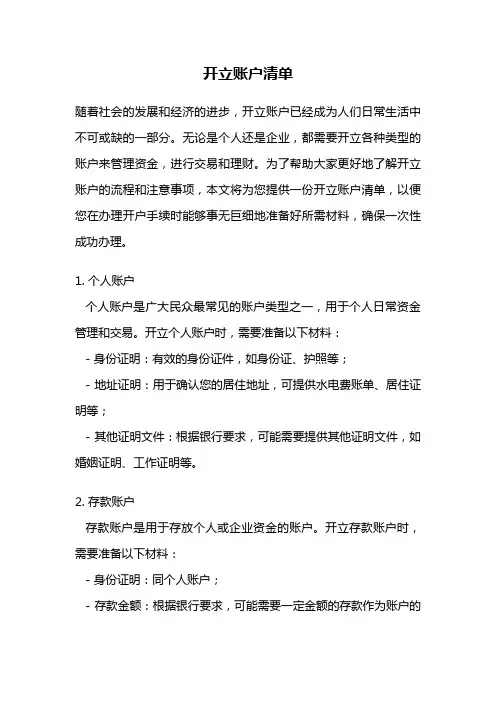 开立账户清单

随着社会的发展和经济的进步，开立账户已经成为人们日常生活中不可或缺的一部分。无论是个人还是企业，都需要开立各种类型的账户来管理资金，进行交易和理财。为了帮助大家更好地了解开立账户的流程和注意事项，本文将为您提供一份开立账户清单，以便您在办理开户手续时能够事无巨细地准备好所需材料，确保一次性成功办理。

1. 个人账户

个人账户是广大民众最常见的账户类型之一，用于个人日常资金管理和交易。开立个人账户时，需要准备以下材料：

- 身份证明：有效的身份证件，如身份证、护照等；

- 地址证明：用于确认您的居住地址，可提供水电费账单、居住证明等；

- 其他证明文件：根据银行要求，可能需要提供其他证明文件，如婚姻证明、工作证明等。

2. 存款账户

存款账户是用于存放个人或企业资金的账户。开立存款账户时，需要准备以下材料：

- 身份证明：同个人账户；

- 存款金额：根据银行要求，可能需要一定金额的存款作为账户的